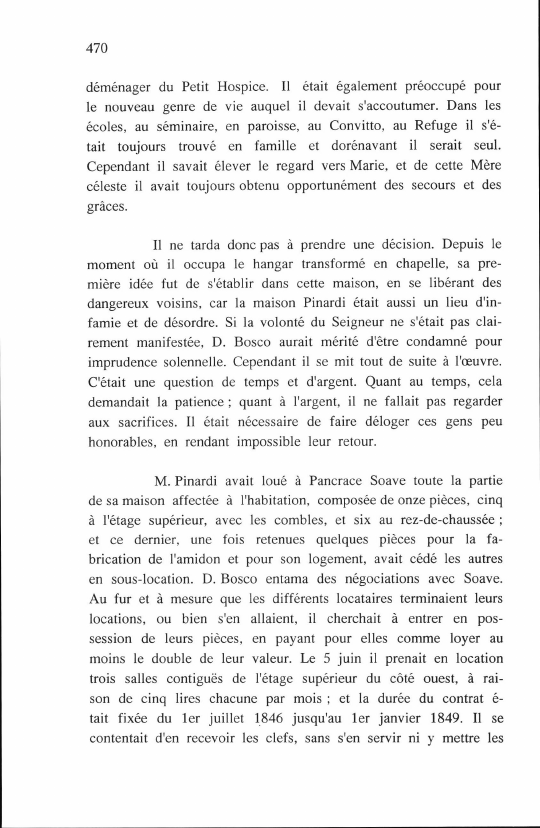 470

déménager du Petit Hospice. Il était également préoccupé pour le nouveau genre de vie auquel il devait s'accoutumer. Dans les écoles, au séminaire, en paroisse, au Convitto, au Refuge il s'était toujours trouvé en famille et dorénavant il serait seul. Cependant il savait élever le regard vers Marie, et de cette Mère céleste il avait toujours obtenu opportunément des secours et des grâces.

Il ne tarda donc pas à prendre une décision. Depuis le moment où il occupa le hangar transformé en chapelle, sa première idée fut de s'établir dans cette maison, en se libérant des dangereux voisins, car la maison Pinardi était aussi un lieu d'infamie et de désordre. Si la volonté du Seigneur ne s'était pas clairement manifestée, D. Bosco aurait mérité d'être condamné pour imprudence solennelle. Cependant il se mit tout de suite à l'œuvre. C'était une question de temps et d'argent. Quant au temps, cela demandait la patience ; quant à l'argent, il ne fallait pas regarder aux sacrifices. Il était nécessaire de faire déloger ces gens peu honorables, en rendant impossible leur retour.

M. Pinardi avait loué à Pancrace Soave toute la partie de sa maison affectée à l'habitation, composée de onze pièces, cinq à l'étage supérieur, avec les combles, et six au rez-de-chaussée ; et ce dernier, une fois retenues quelques pièces pour la fabrication de l'amidon et pour son logement, avait cédé les autres en sous-location. D. Bosco entama des négociations avec Soave. Au fur et à mesure que les différents locataires terminaient leurs locations, ou bien s'en allaient, il cherchait à entrer en possession de leurs pièces, en payant pour elles comme loyer au moins le double de leur valeur. Le 5 juin il prenait en location trois salles contiguës de l'étage supérieur du côté ouest, à raison de cinq lires chacune par mois ; et la durée du contrat était fixée du 1er juillet 1846 jusqu'au 1er janvier 1849. Il se contentait d'en recevoir les clefs, sans s'en servir ni y mettre les